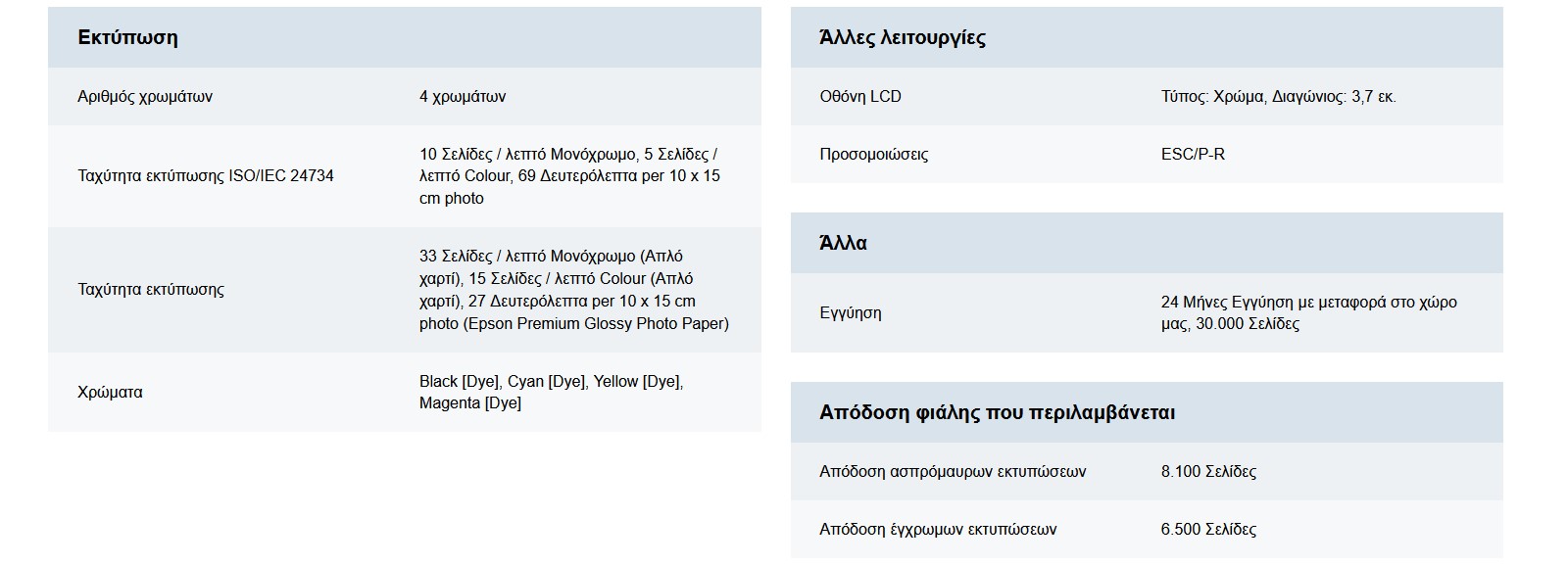 Εκτύπωση

| | |
|---|---|
| Αριθμός χρωμάτων | 4 χρωμάτων |
| Ταχύτητα εκτύπωσης ISO/IEC 24734 | 10 Σελίδες / λεπτό Μονόχρωμο, 5 Σελίδες / λεπτό Colour, 69 Δευτερόλεπτα per 10 x 15 cm photo |
| Ταχύτητα εκτύπωσης | 33 Σελίδες / λεπτό Μονόχρωμο (Απλό χαρτί), 15 Σελίδες / λεπτό Colour (Απλό χαρτί), 27 Δευτερόλεπτα per 10 x 15 cm photo (Epson Premium Glossy Photo Paper) |
| Χρώματα | Black [Dye], Cyan [Dye], Yellow [Dye], Magenta [Dye] |

Άλλες λειτουργίες

| | |
|---|---|
| Οθόνη LCD | Τύπος: Χρώμα, Διαγώνιος: 3,7 εκ. |
| Προσομοιώσεις | ESC/P-R |

Άλλα

| | |
|---|---|
| Εγγύηση | 24 Μήνες Εγγύηση με μεταφορά στο χώρο μας, 30.000 Σελίδες |

Απόδοση φιάλης που περιλαμβάνεται

| | |
|---|---|
| Απόδοση ασπρόμαυρων εκτυπώσεων | 8.100 Σελίδες |
| Απόδοση έγχρωμων εκτυπώσεων | 6.500 Σελίδες |